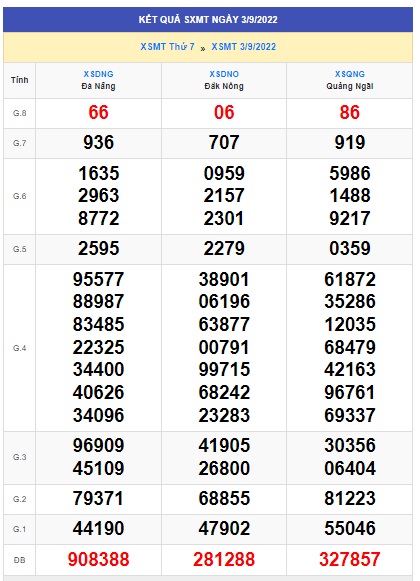 KẾT QUẢ SXMT NGÀY 3/9/2022

XSMT Thứ 7 » XSMT 3/9/2022

| Tỉnh | XSDNG Đà Nẵng | XSDNO Đắk Nông | XSQNG Quảng Ngãi |
|---|---|---|---|
| G.8 | 66 | 06 | 86 |
| G.7 | 936 | 707 | 919 |
| G.6 | 1635 2963 8772 | 0959 2157 2301 | 5986 1488 9217 |
| G.5 | 2595 | 2279 | 0359 |
| G.4 | 95577 88987 83485 22325 34400 40626 34096 | 38901 06196 63877 00791 99715 68242 23283 | 61872 35286 12035 68479 42163 96761 69337 |
| G.3 | 96909 45109 | 41905 26800 | 30356 06404 |
| G.2 | 79371 | 68855 | 81223 |
| G.1 | 44190 | 47902 | 55046 |
| ĐB | 908388 | 281288 | 327857 |